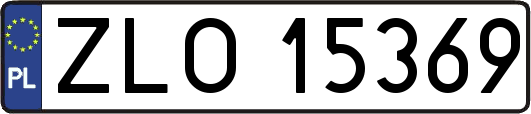 PL
ZLO 15369